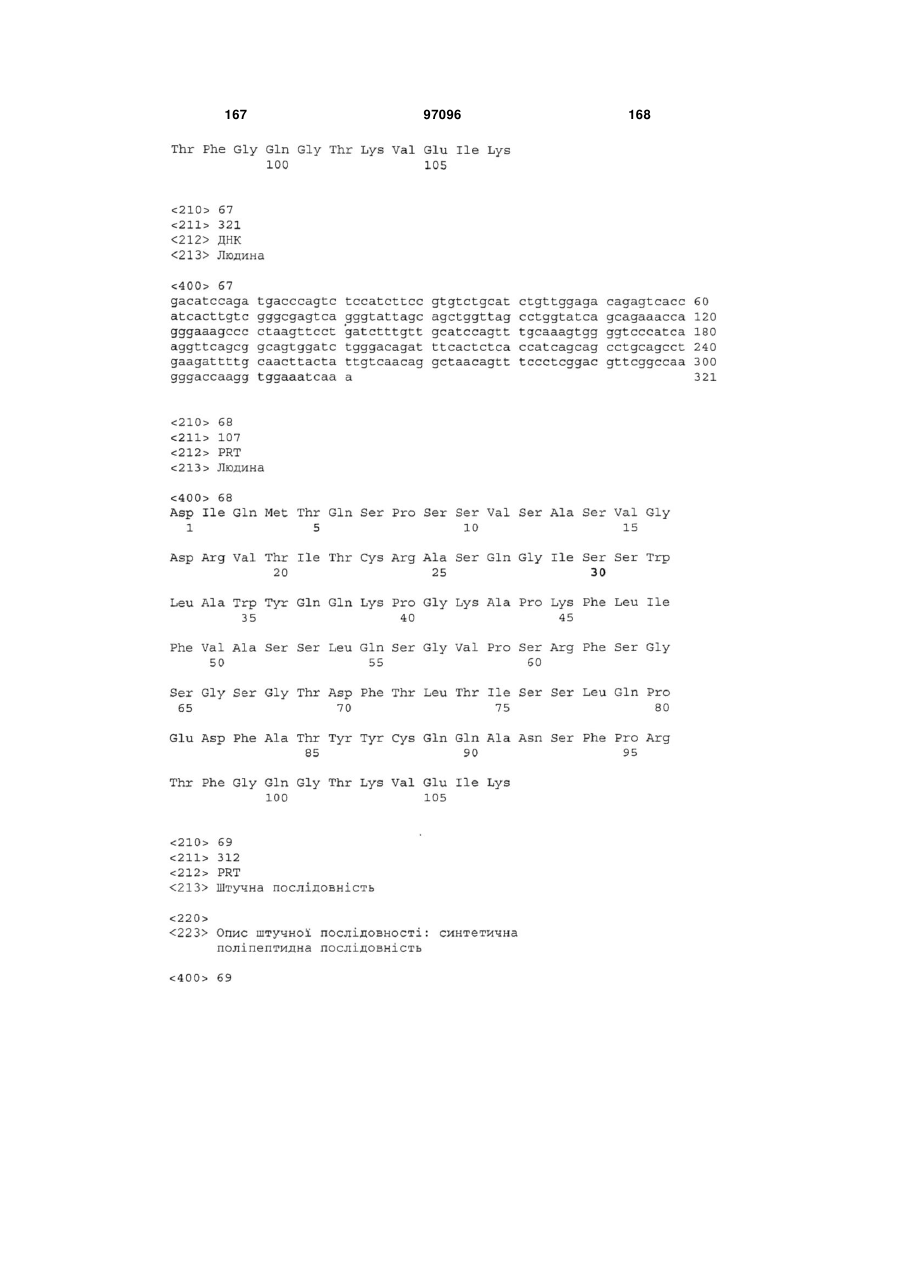 167 97096 168

Thr Phe Gly Gln Gly Thr Lys Val Glu Ile Lys
100 105

<210> 67
<211> 321
<212> ДНК
<213> Людина

<400> 67
gacatccaga tgacccagtc tccatcttcc gtgtctgcat ctgttggaga cagagtcacc 60
atcacttgtc gggcgagtca gggtattagc agctggttag cctggtatca gcagaaacca 120
gggaaagccc ctaagttcct gatctttgtt gcatccagtt tgcaaagtgg ggtcccatca 180
aggttcagcg gcagtggatc tgggacagat ttcactctca ccatcagcag cctgcagcct 240
gaagattttg caacttacta ttgtcaacag gctaacagtt tccctcggac gttcggccaa 300
gggaccaagg tggaaatcaa a 321

<210> 68
<211> 107
<212> PRT
<213> Людина

<400> 68
Asp Ile Gln Met Thr Gln Ser Pro Ser Ser Val Ser Ala Ser Val Gly
1 5 10 15

Asp Arg Val Thr Ile Thr Cys Arg Ala Ser Gln Gly Ile Ser Ser Trp
20 25 30

Leu Ala Trp Tyr Gln Gln Lys Pro Gly Lys Ala Pro Lys Phe Leu Ile
35 40 45

Phe Val Ala Ser Ser Leu Gln Ser Gly Val Pro Ser Arg Phe Ser Gly
50 55 60

Ser Gly Ser Gly Thr Asp Phe Thr Leu Thr Ile Ser Ser Leu Gln Pro
65 70 75 80

Glu Asp Phe Ala Thr Tyr Tyr Cys Gln Gln Ala Asn Ser Phe Pro Arg
85 90 95

Thr Phe Gly Gln Gly Thr Lys Val Glu Ile Lys
100 105

<210> 69
<211> 312
<212> PRT
<213> Штучна послідовність

<220>
<223> Опис штучної послідовності: синтетична поліпептидна послідовність

<400> 69